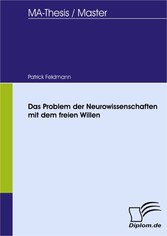 MA-Thesis / Master

Patrick Feldmann

Das Problem der Neurowissenschaften mit dem freien Willen

Diplom.de